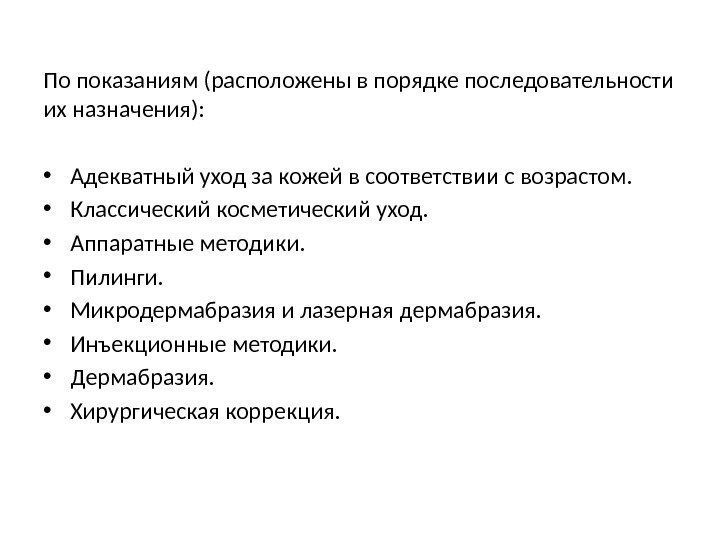 По показаниям (расположены в порядке последовательности их назначения):

• Адекватный уход за кожей в соответствии с возрастом.
• Классический косметический уход.
• Аппаратные методики.
• Пилинги.
• Микродермабразия и лазерная дермабразия.
• Инъекционные методики.
• Дермабразия.
• Хирургическая коррекция.